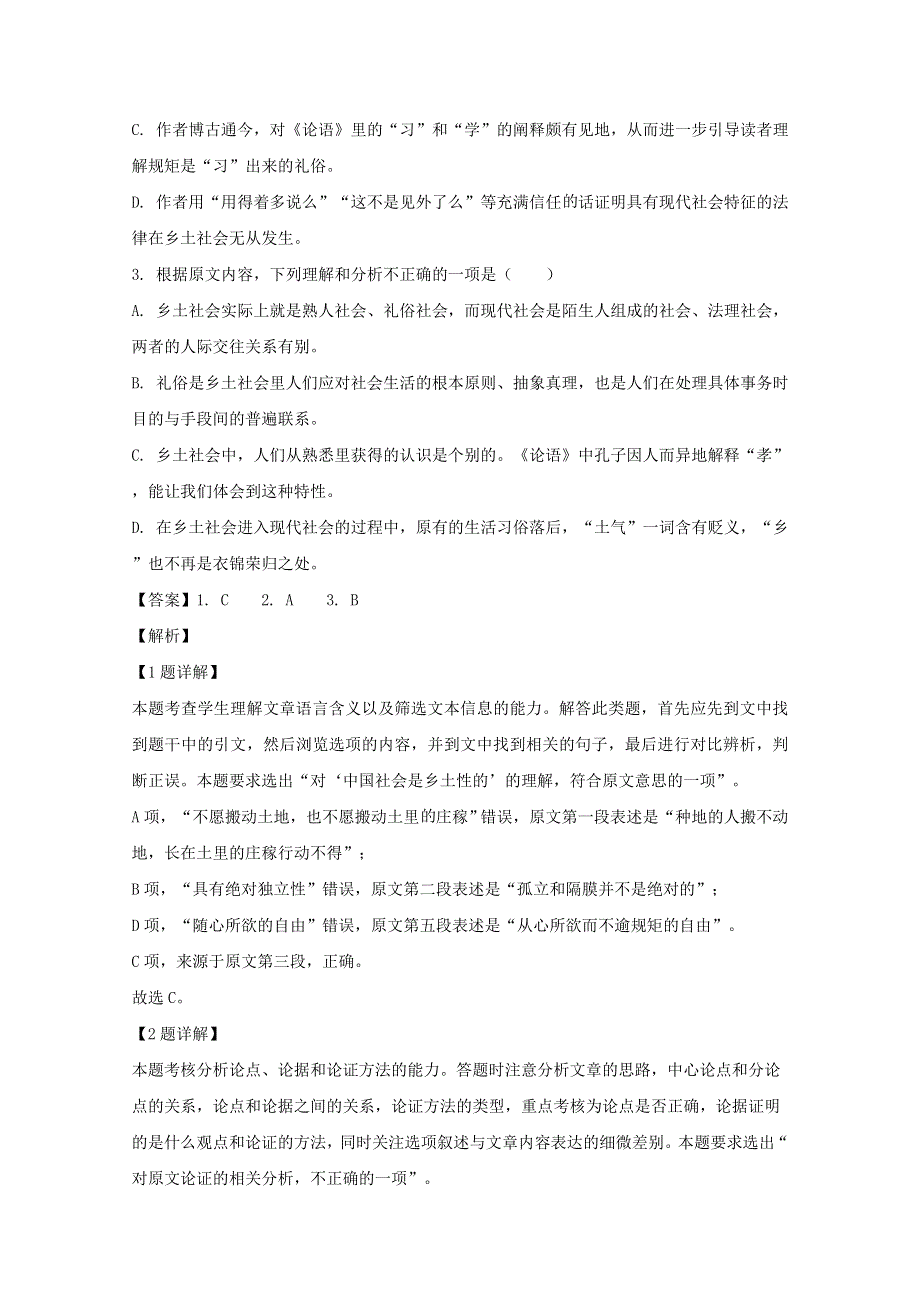 C. 作者博古通今，对《论语》里的“习”和“学”的阐释颇有见地，从而进一步引导读者理解规矩是“习”出来的礼俗。

D. 作者用“用得着多说么”“这不是见外了么”等充满信任的话证明具有现代社会特征的法律在乡土社会无从发生。

3. 根据原文内容，下列理解和分析不正确的一项是（　　）

A. 乡土社会实际上就是熟人社会、礼俗社会，而现代社会是陌生人组成的社会、法理社会，两者的人际交往关系有别。

B. 礼俗是乡土社会里人们应对社会生活的根本原则、抽象真理，也是人们在处理具体事务时目的与手段间的普遍联系。

C. 乡土社会中，人们从熟悉里获得的认识是个别的。《论语》中孔子因人而异地解释“孝”，能让我们体会到这种特性。

D. 在乡土社会进入现代社会的过程中，原有的生活习俗落后，“土气”一词含有贬义，“乡”也不再是衣锦荣归之处。

【答案】1. C　　2. A　　3. B

【解析】

【1题详解】

本题考查学生理解文章语言含义以及筛选文本信息的能力。解答此类题，首先应先到文中找到题干中的引文，然后浏览选项的内容，并到文中找到相关的句子，最后进行对比辨析，判断正误。本题要求选出“对‘中国社会是乡土性的’的理解，符合原文意思的一项”。

A项，“不愿搬动土地，也不愿搬动土里的庄稼”错误，原文第一段表述是“种地的人搬不动地，长在土里的庄稼行动不得”；

B项，“具有绝对独立性”错误，原文第二段表述是“孤立和隔膜并不是绝对的”；

D项，“随心所欲的自由”错误，原文第五段表述是“从心所欲而不逾规矩的自由”。

C项，来源于原文第三段，正确。

故选C。

【2题详解】

本题考核分析论点、论据和论证方法的能力。答题时注意分析文章的思路，中心论点和分论点的关系，论点和论据之间的关系，论证方法的类型，重点考核为论点是否正确，论据证明的是什么观点和论证的方法，同时关注选项叙述与文章内容表达的细微差别。本题要求选出“对原文论证的相关分析，不正确的一项”。